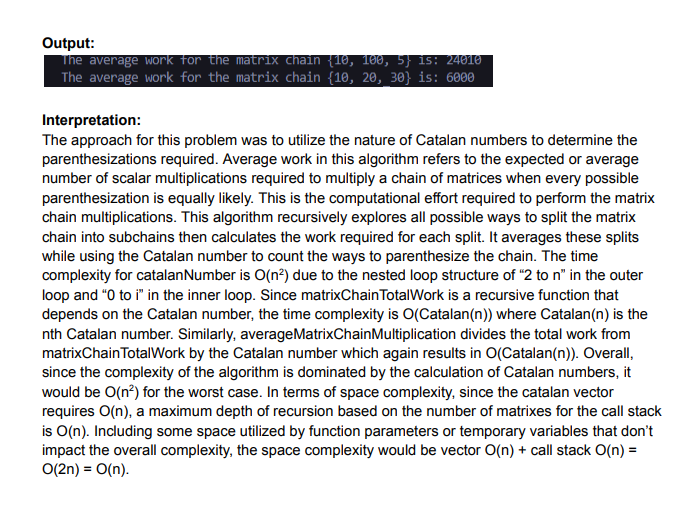 Output:
The average work for the matrix chain {10, 100, 5} is: 24010
The average work for the matrix chain {10, 20, 30} is: 6000

Interpretation:
The approach for this problem was to utilize the nature of Catalan numbers to determine the parenthesizations required. Average work in this algorithm refers to the expected or average number of scalar multiplications required to multiply a chain of matrices when every possible parenthesization is equally likely. This is the computational effort required to perform the matrix chain multiplications. This algorithm recursively explores all possible ways to split the matrix chain into subchains then calculates the work required for each split. It averages these splits while using the Catalan number to count the ways to parenthesize the chain. The time complexity for catalanNumber is $O(n^2)$ due to the nested loop structure of "2 to n" in the outer loop and "0 to i" in the inner loop. Since matrixChainTotalWork is a recursive function that depends on the Catalan number, the time complexity is O(Catalan(n)) where Catalan(n) is the nth Catalan number. Similarly, averageMatrixChainMultiplication divides the total work from matrixChainTotalWork by the Catalan number which again results in O(Catalan(n)). Overall, since the complexity of the algorithm is dominated by the calculation of Catalan numbers, it would be $O(n^2)$ for the worst case. In terms of space complexity, since the catalan vector requires O(n), a maximum depth of recursion based on the number of matrixes for the call stack is O(n). Including some space utilized by function parameters or temporary variables that don't impact the overall complexity, the space complexity would be vector O(n) + call stack O(n) = O(2n) = O(n).